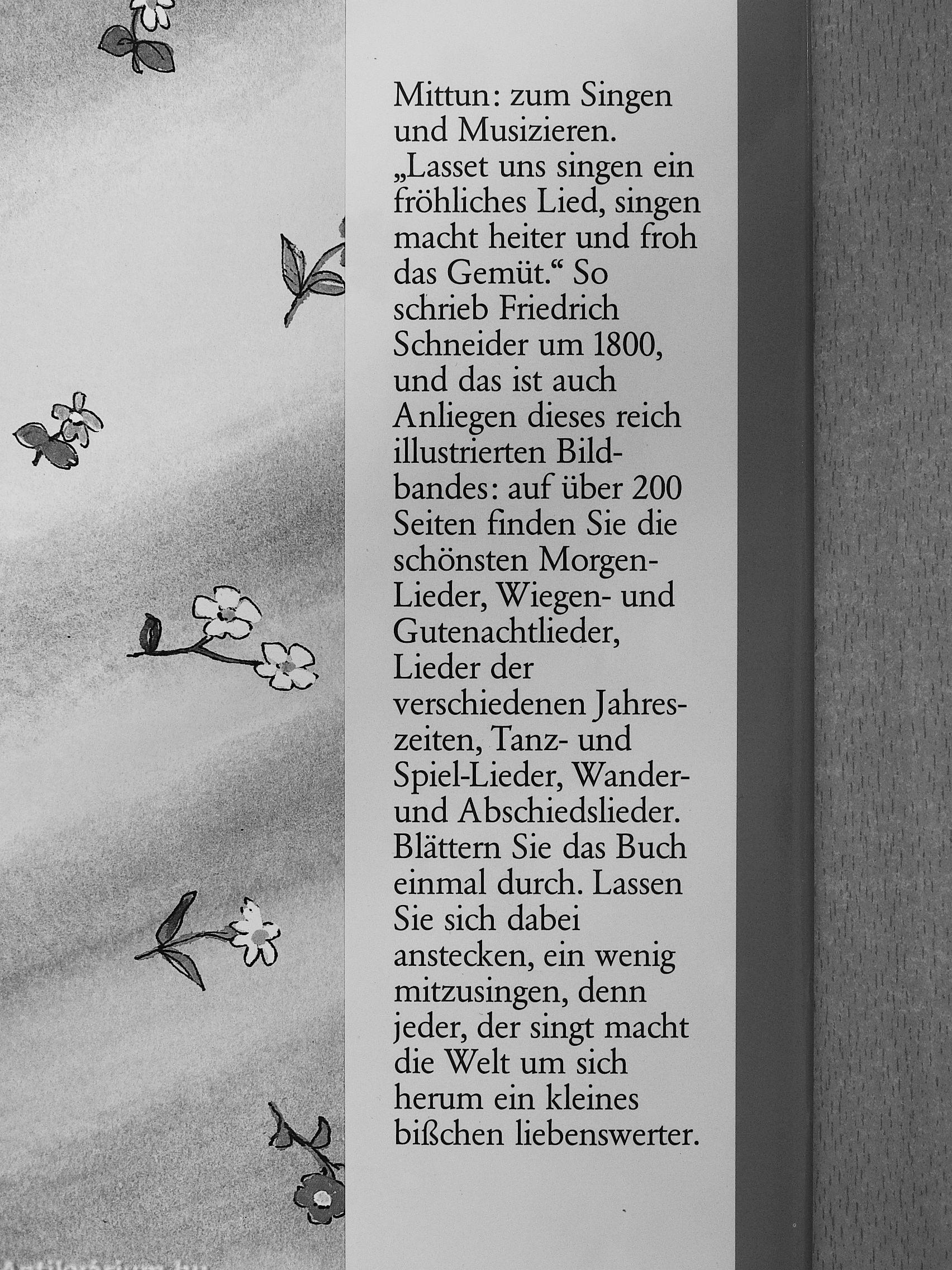 Mittun: zum Singen und Musizieren. „Lasset uns singen ein fröhliches Lied, singen macht heiter und froh das Gemüt.“ So schrieb Friedrich Schneider um 1800, und das ist auch Anliegen dieses reich illustrierten Bildbandes: auf über 200 Seiten finden Sie die schönsten Morgen-Lieder, Wiegen- und Gutenachtlieder, Lieder der verschiedenen Jahreszeiten, Tanz- und Spiel-Lieder, Wander- und Abschiedslieder. Blättern Sie das Buch einmal durch. Lassen Sie sich dabei anstecken, ein wenig mitzusingen, denn jeder, der singt macht die Welt um sich herum ein kleines bißchen liebenswerter.

Antikvarium.hu